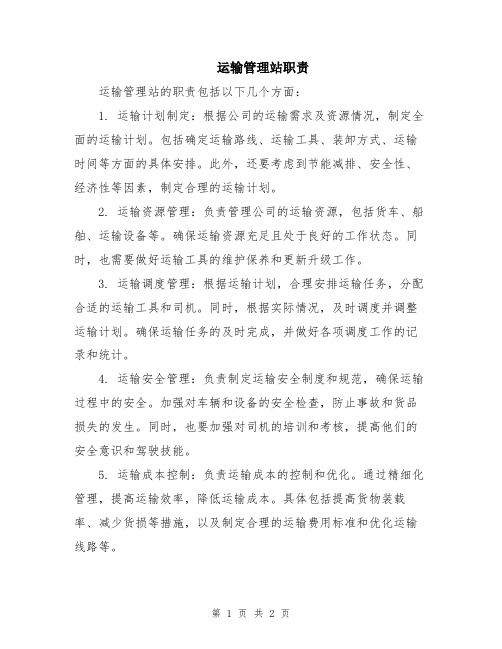 运输管理站职责

运输管理站的职责包括以下几个方面：

1. 运输计划制定：根据公司的运输需求及资源情况，制定全面的运输计划。包括确定运输路线、运输工具、装卸方式、运输时间等方面的具体安排。此外，还要考虑到节能减排、安全性、经济性等因素，制定合理的运输计划。

2. 运输资源管理：负责管理公司的运输资源，包括货车、船舶、运输设备等。确保运输资源充足且处于良好的工作状态。同时，也需要做好运输工具的维护保养和更新升级工作。

3. 运输调度管理：根据运输计划，合理安排运输任务，分配合适的运输工具和司机。同时，根据实际情况，及时调度并调整运输计划。确保运输任务的及时完成，并做好各项调度工作的记录和统计。

4. 运输安全管理：负责制定运输安全制度和规范，确保运输过程中的安全。加强对车辆和设备的安全检查，防止事故和货品损失的发生。同时，也要加强对司机的培训和考核，提高他们的安全意识和驾驶技能。

5. 运输成本控制：负责运输成本的控制和优化。通过精细化管理，提高运输效率，降低运输成本。具体包括提高货物装载率、减少货损等措施，以及制定合理的运输费用标准和优化运输线路等。

第 1 页 共 2 页